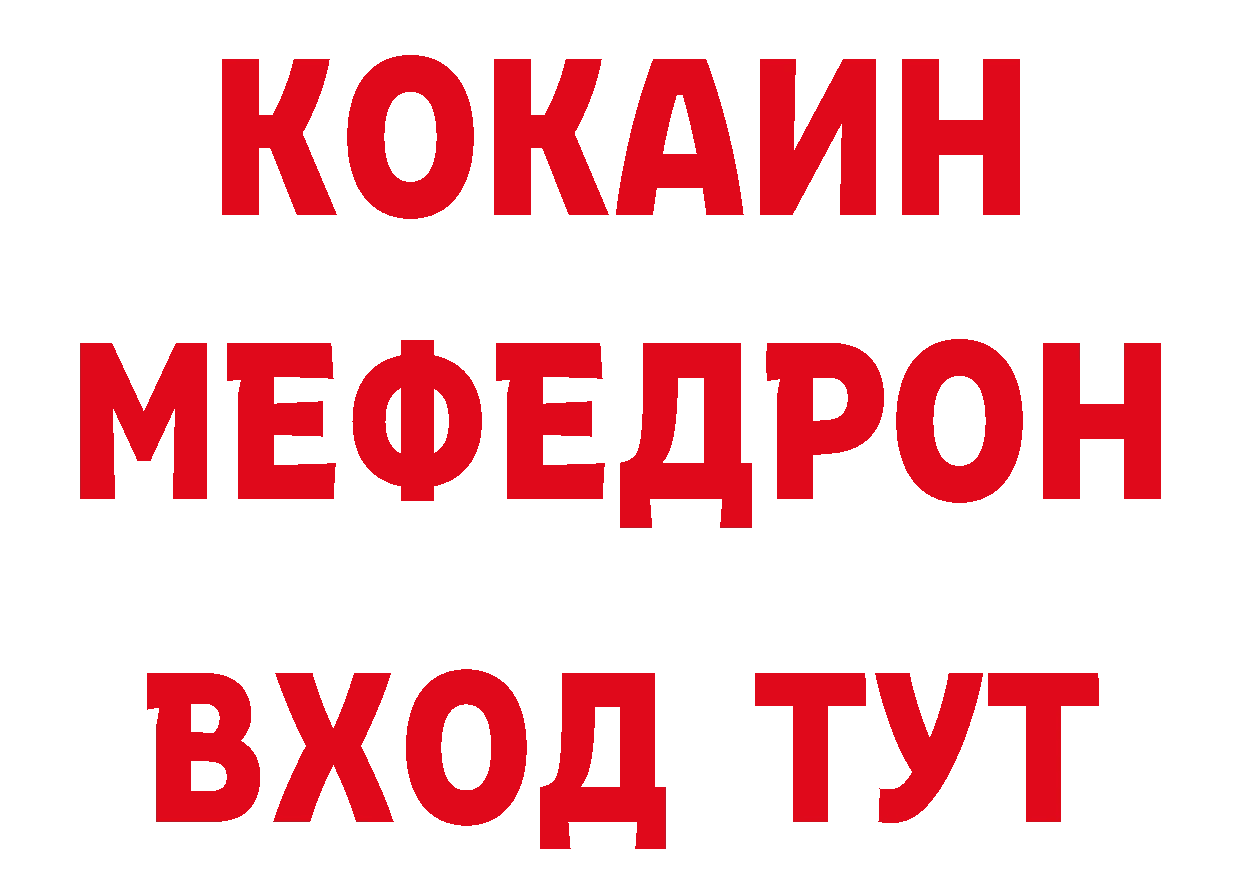 КОКАИН
МЕФЕДРОН
ВХОД ТУТ